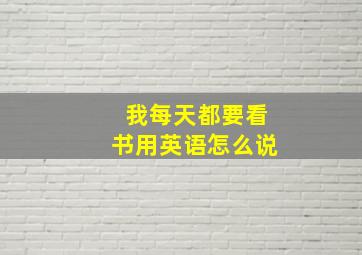 我每天都要看书用英语怎么说